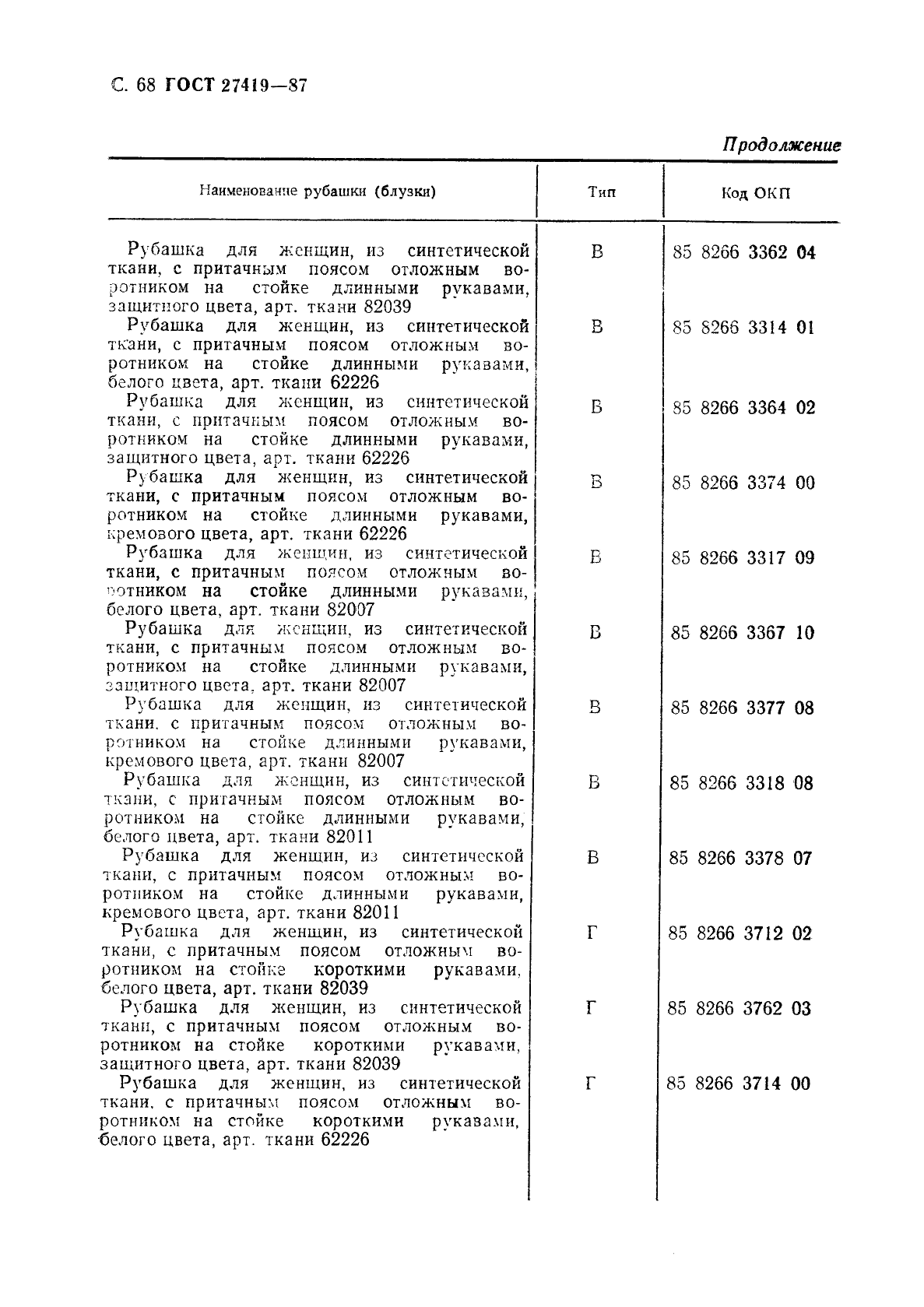 С. 68 ГОСТ 27419—87

Продолжение

| Наименование рубашки (блузки) | Тип | Код ОКП |
|---|---|---|
| Рубашка для женщин, из синтетической ткани, с притачным поясом отложным воротником на стойке длинными рукавами, защитного цвета, арт. ткани 82039 | В | 85 8266 3362 04 |
| Рубашка для женщин, из синтетической ткани, с притачным поясом отложным воротником на стойке длинными рукавами, белого цвета, арт. ткани 62226 | В | 85 8266 3314 01 |
| Рубашка для женщин, из синтетической ткани, с притачным поясом отложным воротником на стойке длинными рукавами, защитного цвета, арт. ткани 62226 | В | 85 8266 3364 02 |
| Рубашка для женщин, из синтетической ткани, с притачным поясом отложным воротником на стойке длинными рукавами, кремового цвета, арт. ткани 62226 | В | 85 8266 3374 00 |
| Рубашка для женщин, из синтетической ткани, с притачным поясом отложным воротником на стойке длинными рукавами, белого цвета, арт. ткани 82007 | В | 85 8266 3317 09 |
| Рубашка для женщин, из синтетической ткани, с притачным поясом отложным воротником на стойке длинными рукавами, защитного цвета, арт. ткани 82007 | В | 85 8266 3367 10 |
| Рубашка для женщин, из синтетической ткани, с притачным поясом отложным воротником на стойке длинными рукавами, кремового цвета, арт. ткани 82007 | В | 85 8266 3377 08 |
| Рубашка для женщин, из синтетической ткани, с притачным поясом отложным воротником на стойке длинными рукавами, белого цвета, арт. ткани 82011 | В | 85 8266 3318 08 |
| Рубашка для женщин, из синтетической ткани, с притачным поясом отложным воротником на стойке длинными рукавами, кремового цвета, арт. ткани 82011 | В | 85 8266 3378 07 |
| Рубашка для женщин, из синтетической ткани, с притачным поясом отложным воротником на стойке короткими рукавами, белого цвета, арт. ткани 82039 | Г | 85 8266 3712 02 |
| Рубашка для женщин, из синтетической ткани, с притачным поясом отложным воротником на стойке короткими рукавами, защитного цвета, арт. ткани 82039 | Г | 85 8266 3762 03 |
| Рубашка для женщин, из синтетической ткани, с притачным поясом отложным воротником на стойке короткими рукавами, белого цвета, арт. ткани 62226 | Г | 85 8266 3714 00 |